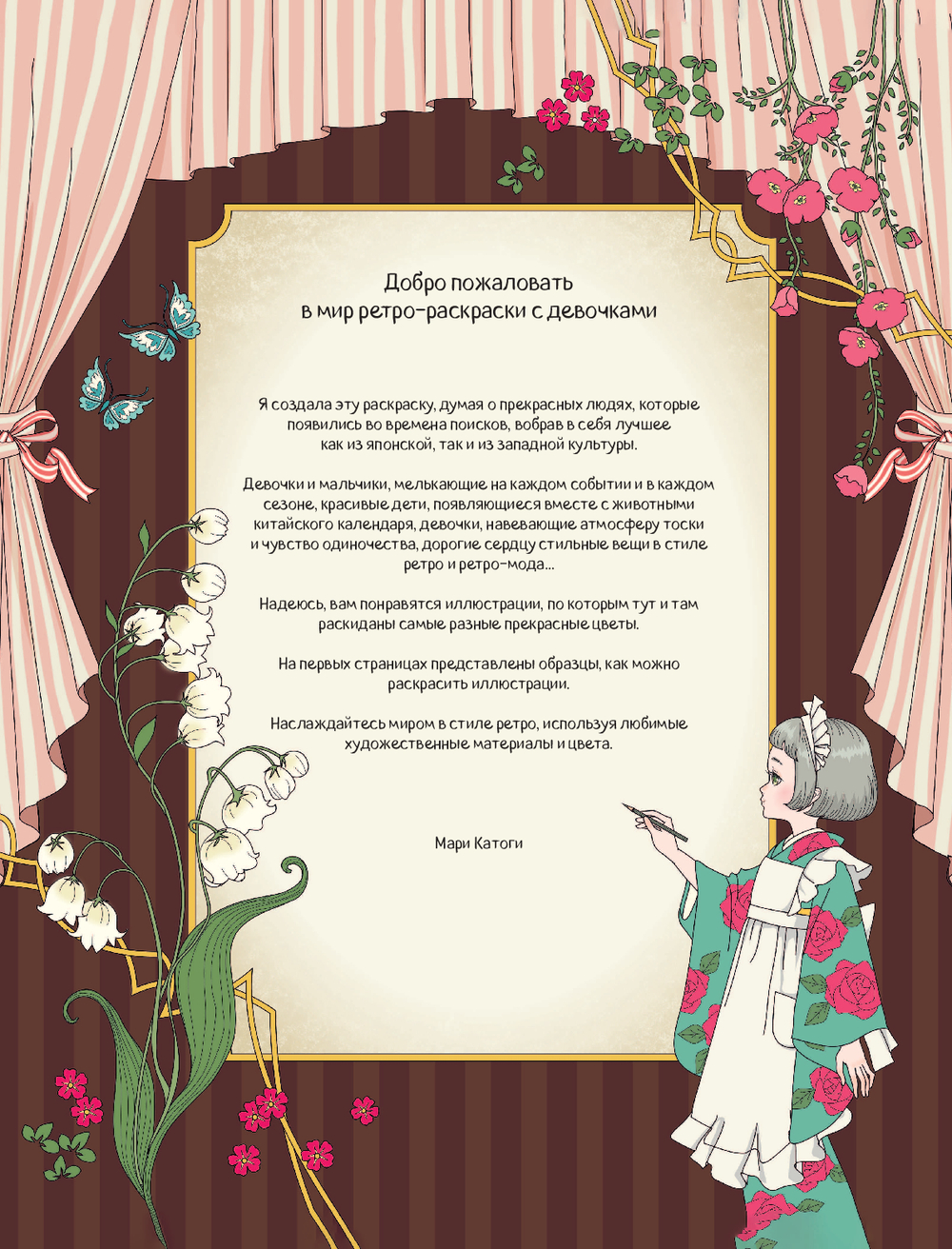 Добро пожаловать
в мир ретро-раскраски с девочками

Я создала эту раскраску, думая о прекрасных людях, которые появились во времена поисков, вобрав в себя лучшее как из японской, так и из западной культуры.

Девочки и мальчики, мелькающие на каждом событии и в каждом сезоне, красивые дети, появляющиеся вместе с животными китайского календаря, девочки, навевающие атмосферу тоски и чувство одиночества, дорогие сердцу стильные вещи в стиле ретро и ретро-мода...

Надеюсь, вам понравятся иллюстрации, по которым тут и там раскиданы самые разные прекрасные цветы.

На первых страницах представлены образцы, как можно раскрасить иллюстрации.

Наслаждайтесь миром в стиле ретро, используя любимые художественные материалы и цвета.

Мари Катоги